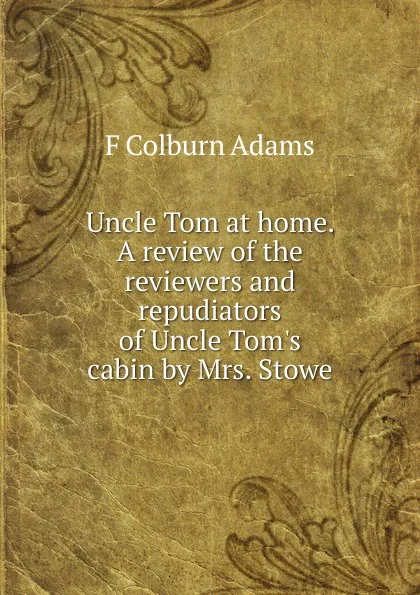 F Colburn Adams

Uncle Tom at home. A review of the reviewers and repudiators of Uncle Tom's cabin by Mrs. Stowe